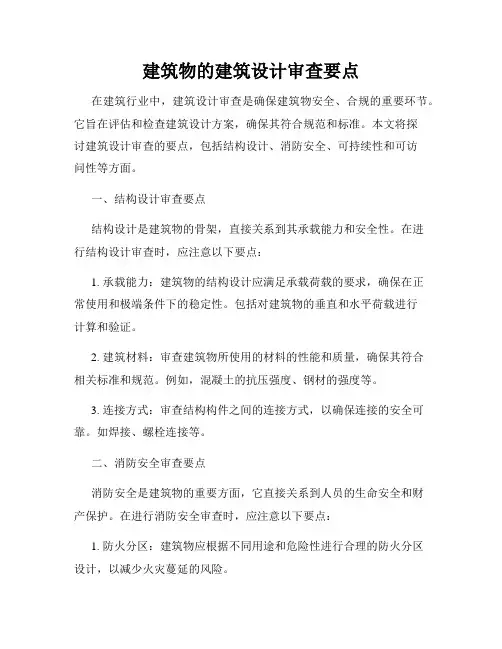 建筑物的建筑设计审查要点

在建筑行业中，建筑设计审查是确保建筑物安全、合规的重要环节。它旨在评估和检查建筑设计方案，确保其符合规范和标准。本文将探讨建筑设计审查的要点，包括结构设计、消防安全、可持续性和可访问性等方面。

一、结构设计审查要点

结构设计是建筑物的骨架，直接关系到其承载能力和安全性。在进行结构设计审查时，应注意以下要点：

1. 承载能力：建筑物的结构设计应满足承载荷载的要求，确保在正常使用和极端条件下的稳定性。包括对建筑物的垂直和水平荷载进行计算和验证。

2. 建筑材料：审查建筑物所使用的材料的性能和质量，确保其符合相关标准和规范。例如，混凝土的抗压强度、钢材的强度等。

3. 连接方式：审查结构构件之间的连接方式，以确保连接的安全可靠。如焊接、螺栓连接等。

二、消防安全审查要点

消防安全是建筑物的重要方面，它直接关系到人员的生命安全和财产保护。在进行消防安全审查时，应注意以下要点：

1. 防火分区：建筑物应根据不同用途和危险性进行合理的防火分区设计，以减少火灾蔓延的风险。